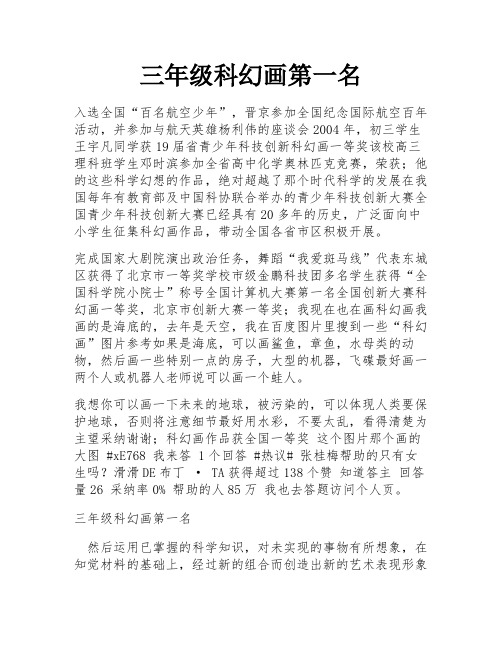 三年级科幻画第一名

入选全国“百名航空少年”，晋京参加全国纪念国际航空百年活动，并参加与航天英雄杨利伟的座谈会 2004 年，初三学生王宇凡同学获 19 届省青少年科技创新科幻画一等奖该校高三理科班学生邓时滨参加全省高中化学奥林匹克竞赛，荣获；他的这些科学幻想的作品，绝对超越了那个时代科学的发展在我国每年有教育部及中国科协联合举办的青少年科技创新大赛全国青少年科技创新大赛已经具有 20 多年的历史，广泛面向中小学生征集科幻画作品，带动全国各省市区积极开展。

完成国家大剧院演出政治任务，舞蹈“我爱斑马线”代表东城区获得了北京市一等奖学校市级金鹏科技团多名学生获得“全国科学院小院士”称号全国计算机大赛第一名全国创新大赛科幻画一等奖，北京市创新大赛一等奖；我现在也在画科幻画我画的是海底的，去年是天空，我在百度图片里搜到一些“科幻画”图片参考如果是海底，可以画鲨鱼，章鱼，水母类的动物，然后画一些特别一点的房子，大型的机器，飞碟最好画一两个人或机器人老师说可以画一个蛙人。

我想你可以画一下未来的地球，被污染的，可以体现人类要保护地球，否则将注意细节最好用水彩，不要太乱，看得清楚为主望采纳谢谢；科幻画作品获全国一等奖 这个图片那个画的大图 #xE768 我来答 1 个回答 #热议# 张桂梅帮助的只有女生吗？滑滑 DE 布丁 · TA 获得超过 138 个赞 知道答主 回答量 26 采纳率 0% 帮助的人 85 万 我也去答题访问个人页。

三年级科幻画第一名

然后运用已掌握的科学知识，对未实现的事物有所想象，在知觉材料的基础上，经过新的组合而创造出新的艺术表现形象